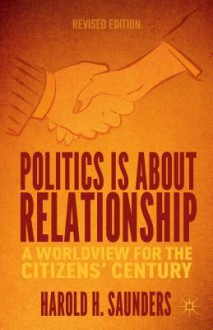 REVISED EDITION

POLITICS IS ABOUT RELATIONSHIP

A WORLDVIEW FOR THE CITIZENS' CENTURY

HAROLD H. SAUNDERS